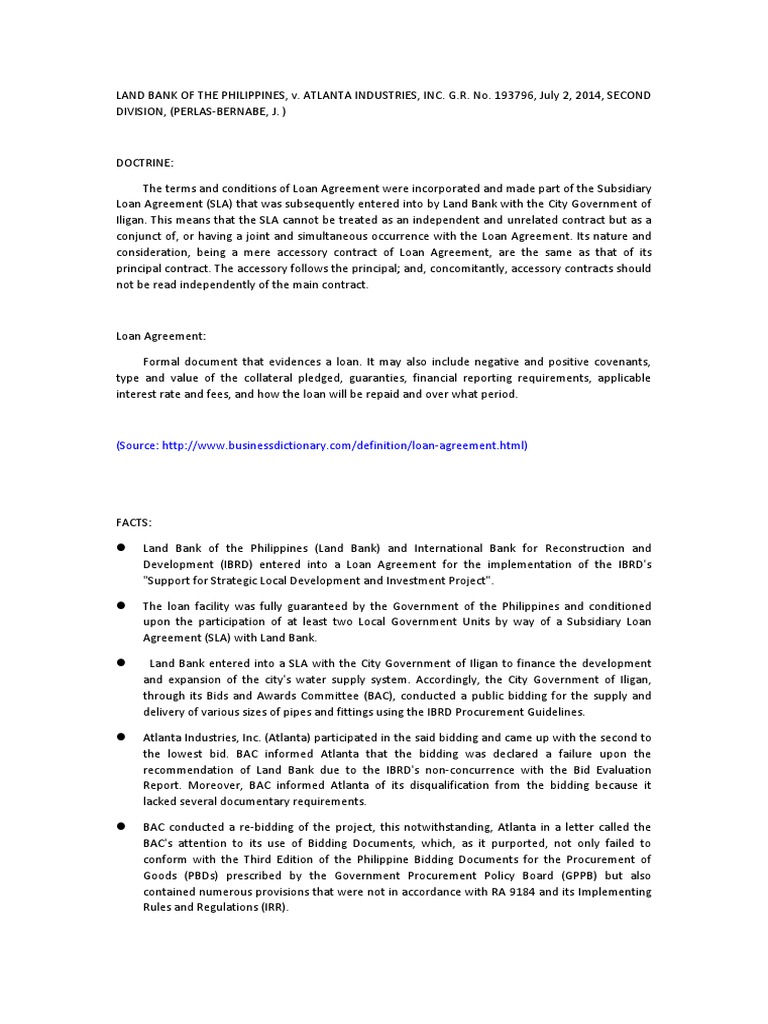 LAND BANK OF THE PHILIPPINES, v. ATLANTA INDUSTRIES, INC. G.R. No. 193796, July 2, 2014, SECOND DIVISION, (PERLAS-BERNABE, J. )

DOCTRINE:

The terms and conditions of Loan Agreement were incorporated and made part of the Subsidiary Loan Agreement (SLA) that was subsequently entered into by Land Bank with the City Government of Iligan. This means that the SLA cannot be treated as an independent and unrelated contract but as a conjunct of, or having a joint and simultaneous occurrence with the Loan Agreement. Its nature and consideration, being a mere accessory contract of Loan Agreement, are the same as that of its principal contract. The accessory follows the principal; and, concomitantly, accessory contracts should not be read independently of the main contract.

Loan Agreement:

Formal document that evidences a loan. It may also include negative and positive covenants, type and value of the collateral pledged, guaranties, financial reporting requirements, applicable interest rate and fees, and how the loan will be repaid and over what period.

(Source: http://www.businessdictionary.com/definition/loan-agreement.html)

FACTS:

● Land Bank of the Philippines (Land Bank) and International Bank for Reconstruction and Development (IBRD) entered into a Loan Agreement for the implementation of the IBRD's "Support for Strategic Local Development and Investment Project".

● The loan facility was fully guaranteed by the Government of the Philippines and conditioned upon the participation of at least two Local Government Units by way of a Subsidiary Loan Agreement (SLA) with Land Bank.

● Land Bank entered into a SLA with the City Government of Iligan to finance the development and expansion of the city's water supply system. Accordingly, the City Government of Iligan, through its Bids and Awards Committee (BAC), conducted a public bidding for the supply and delivery of various sizes of pipes and fittings using the IBRD Procurement Guidelines.

● Atlanta Industries, Inc. (Atlanta) participated in the said bidding and came up with the second to the lowest bid. BAC informed Atlanta that the bidding was declared a failure upon the recommendation of Land Bank due to the IBRD's non-concurrence with the Bid Evaluation Report. Moreover, BAC informed Atlanta of its disqualification from the bidding because it lacked several documentary requirements.

● BAC conducted a re-bidding of the project, this notwithstanding, Atlanta in a letter called the BAC's attention to its use of Bidding Documents, which, as it purported, not only failed to conform with the Third Edition of the Philippine Bidding Documents for the Procurement of Goods (PBDs) prescribed by the Government Procurement Policy Board (GPPB) but also contained numerous provisions that were not in accordance with RA 9184 and its Implementing Rules and Regulations (IRR).